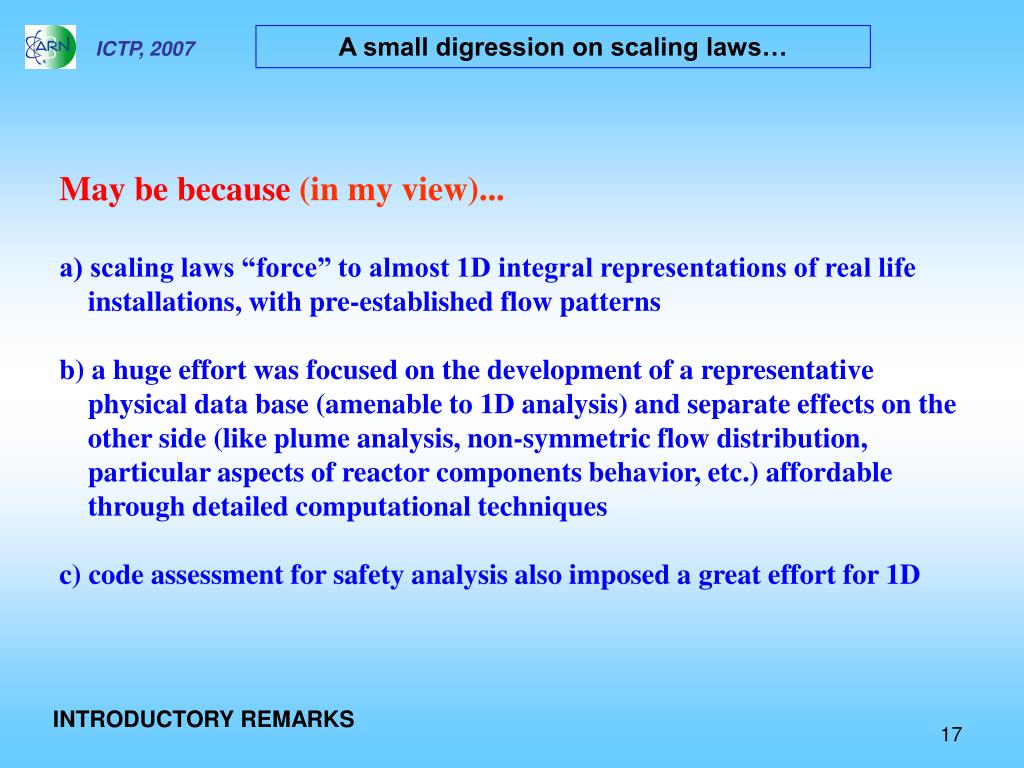 ARN

ICTP, 2007

A small digression on scaling laws…

May be because (in my view)...

a) scaling laws “force” to almost 1D integral representations of real life installations, with pre-established flow patterns

b) a huge effort was focused on the development of a representative physical data base (amenable to 1D analysis) and separate effects on the other side (like plume analysis, non-symmetric flow distribution, particular aspects of reactor components behavior, etc.) affordable through detailed computational techniques

c) code assessment for safety analysis also imposed a great effort for 1D

INTRODUCTORY REMARKS

17